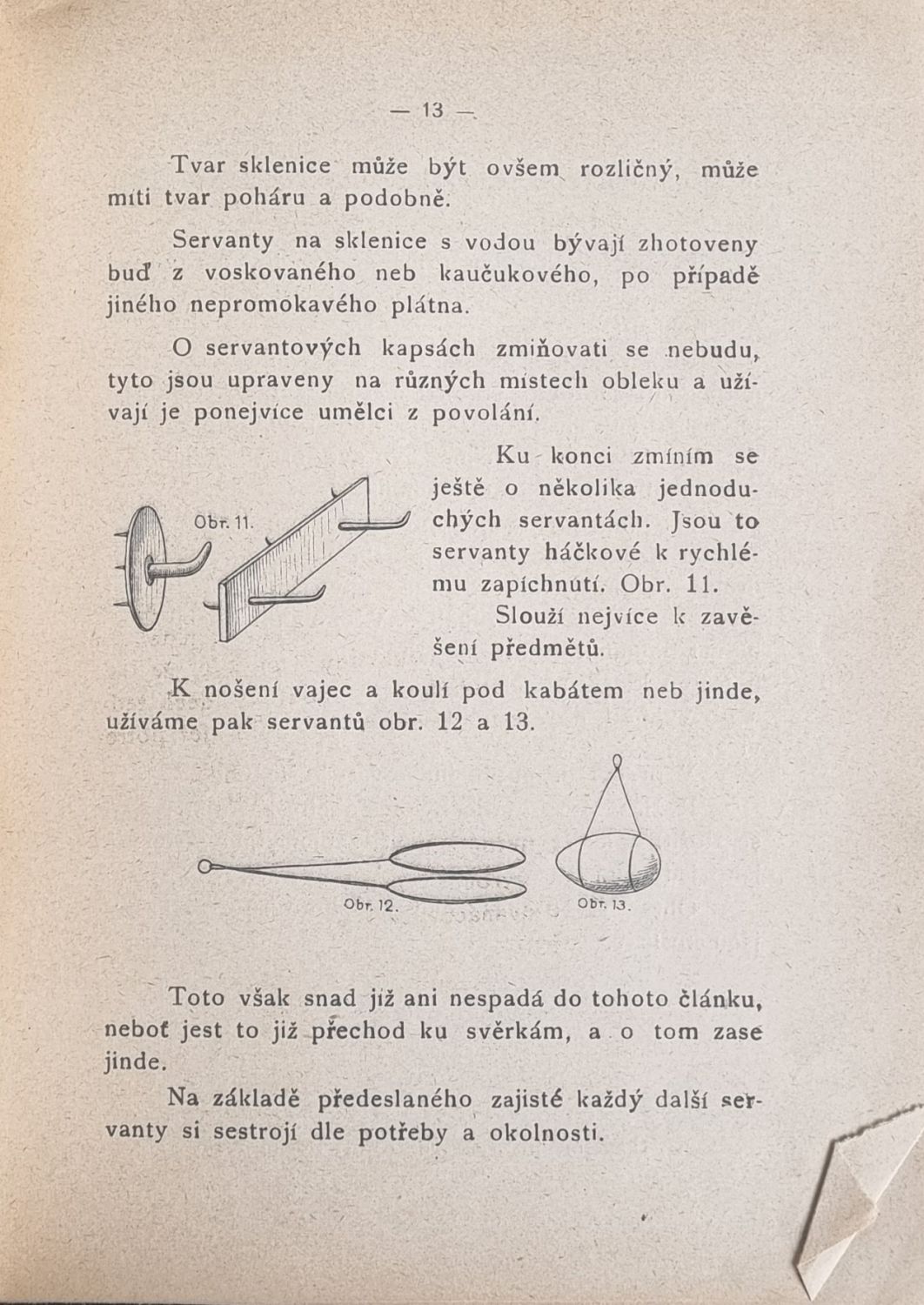 — 13 —

Tvar sklenice může být ovšem rozličný, může míti tvar poháru a podobně.

Servanty na sklenice s vodou bývají zhotoveny buď z voskovaného neb kaučukového, po případě jiného nepromokavého plátna.

O servantových kapsách zmiňovati se nebudu, tyto jsou upraveny na různých místech obleku a užívají je ponejvíce umělci z povolání.

Obr. 11.

Ku konci zmíním se ještě o několika jednoduchých servantách. Jsou to servanty háčkové k rychlému zapíchnutí. Obr. 11.

Slouží nejvíce k zavěšení předmětů.

K nošení vajec a koulí pod kabátem neb jinde, užíváme pak servantů obr. 12 a 13.

Obr. 12.

Obr. 13.

Toto však snad již ani nespadá do tohoto článku, neboť jest to již přechod ku svěrkám, a o tom zase jinde.

Na základě předeslaného zajisté každý další servanty si sestrojí dle potřeby a okolnosti.